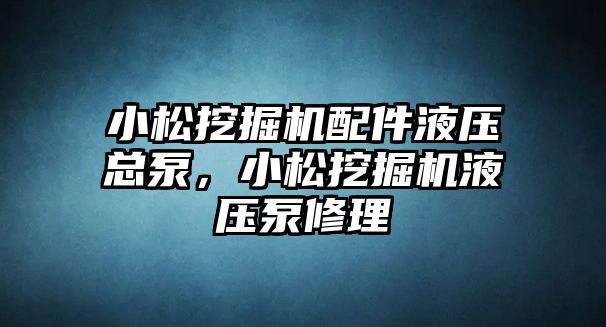 小松挖掘机配件液压总泵，小松挖掘机液压泵修理